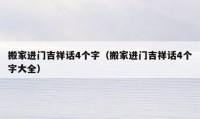 搬家进门吉祥话4个字（搬家进门吉祥话4个字大全）